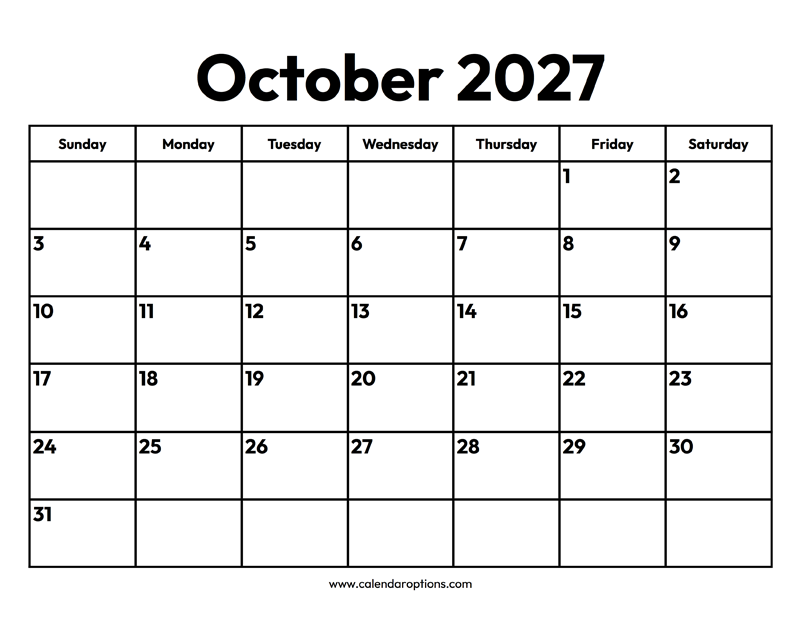 October 2027

| Sunday | Monday | Tuesday | Wednesday | Thursday | Friday | Saturday |
|---|---|---|---|---|---|---|
| | | | | | 1 | 2 |
| 3 | 4 | 5 | 6 | 7 | 8 | 9 |
| 10 | 11 | 12 | 13 | 14 | 15 | 16 |
| 17 | 18 | 19 | 20 | 21 | 22 | 23 |
| 24 | 25 | 26 | 27 | 28 | 29 | 30 |
| 31 | | | | | | |

www.calendaroptions.com